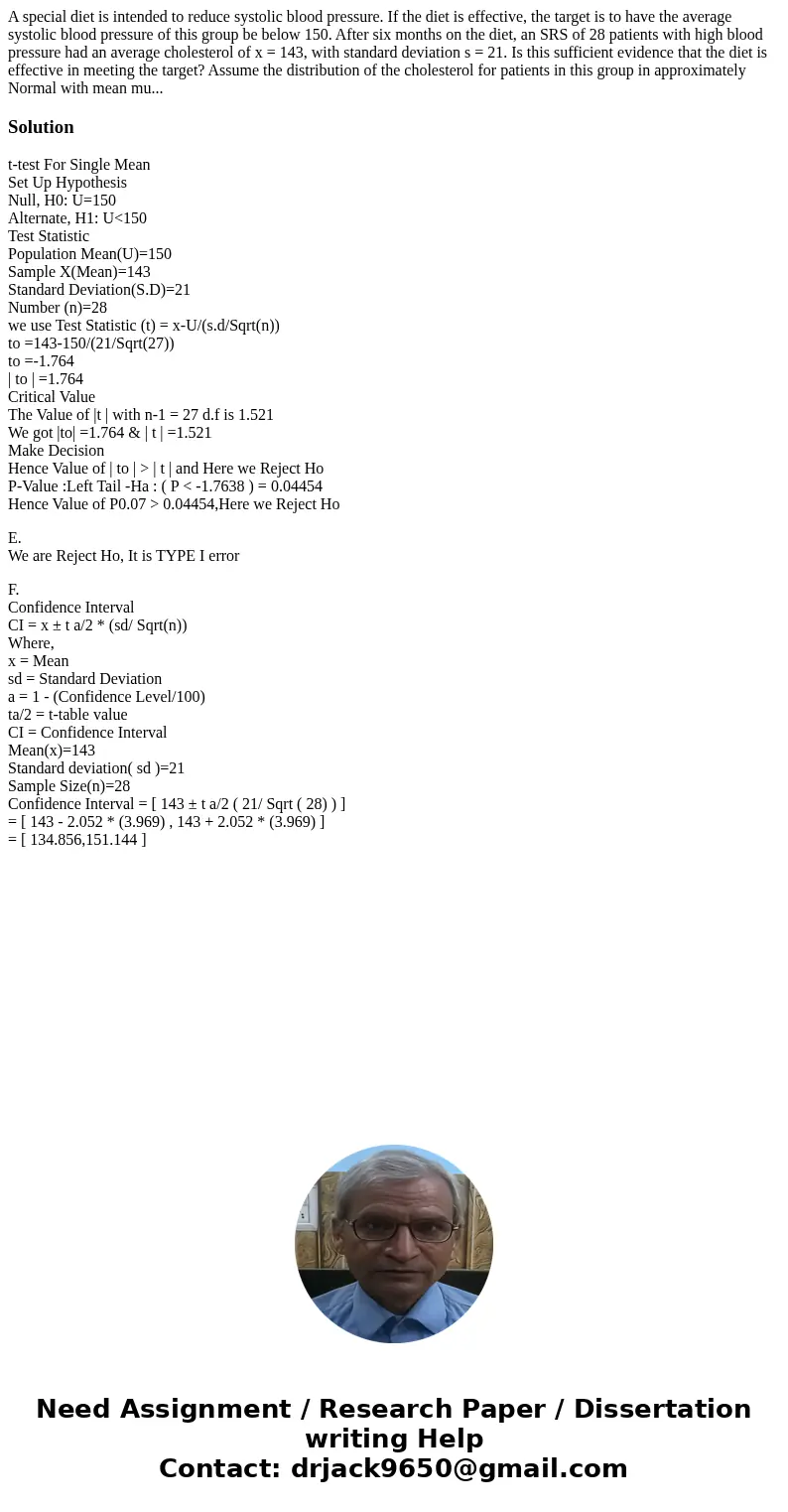 A special diet is intended to reduce systolic blood pressure. If the diet is effective, the target is to have the average systolic blood pressure of this group be below 150. After six months on the diet, an SRS of 28 patients with high blood pressure had an average cholesterol of x = 143, with standard deviation s = 21. Is this sufficient evidence that the diet is effective in meeting the target? Assume the distribution of the cholesterol for patients in this group in approximately Normal with mean mu...

Solution

t-test For Single Mean
Set Up Hypothesis
Null, H0: U=150
Alternate, H1: U<150
Test Statistic
Population Mean(U)=150
Sample X(Mean)=143
Standard Deviation(S.D)=21
Number (n)=28
we use Test Statistic (t) = x-U/(s.d/Sqrt(n))
to =143-150/(21/Sqrt(27))
to =-1.764
| to | =1.764
Critical Value
The Value of |t | with n-1 = 27 d.f is 1.521
We got |to| =1.764 & | t | =1.521
Make Decision
Hence Value of | to | > | t | and Here we Reject Ho
P-Value :Left Tail -Ha : ( P < -1.7638 ) = 0.04454
Hence Value of P0.07 > 0.04454,Here we Reject Ho

E.
We are Reject Ho, It is TYPE I error

F.
Confidence Interval
CI = x ± t a/2 * (sd/ Sqrt(n))
Where,
x = Mean
sd = Standard Deviation
a = 1 - (Confidence Level/100)
ta/2 = t-table value
CI = Confidence Interval
Mean(x)=143
Standard deviation( sd )=21
Sample Size(n)=28
Confidence Interval = [ 143 ± t a/2 ( 21/ Sqrt ( 28) ) ]
= [ 143 - 2.052 * (3.969) , 143 + 2.052 * (3.969) ]
= [ 134.856,151.144 ]

Need Assignment / Research Paper / Dissertation writing Help
Contact: drjack9650@gmail.com